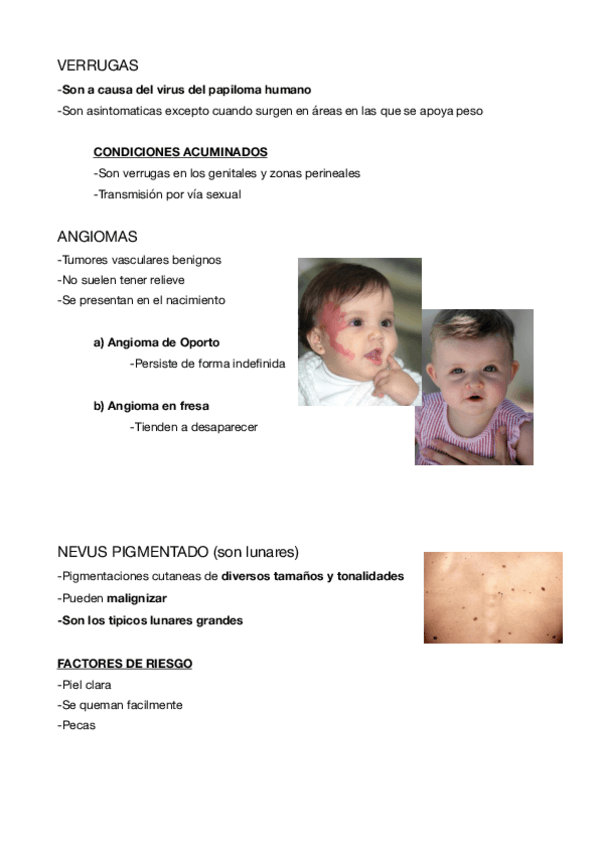 VERRUGAS

-Son a causa del virus del papiloma humano

-Son asintomaticas excepto cuando surgen en áreas en las que se apoya peso

CONDICIONES ACUMINADOS

-Son verrugas en los genitales y zonas perineales

-Transmisión por vía sexual

ANGIOMAS

-Tumores vasculares benignos

-No suelen tener relieve

-Se presentan en el nacimiento

a) Angioma de Oporto

-Persiste de forma indefinida

b) Angioma en fresa

-Tienden a desaparecer

NEVUS PIGMENTADO (son lunares)

-Pigmentaciones cutaneas de diversos tamaños y tonalidades

-Pueden malignizar

-Son los tipicos lunares grandes

FACTORES DE RIESGO

-Piel clara

-Se queman facilmente

-Pecas